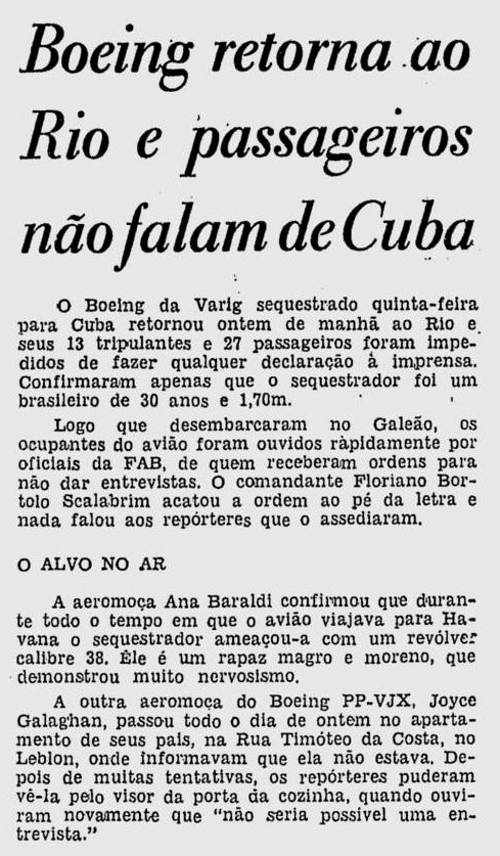 Boeing retorna ao Rio e passageiros não falam de Cuba

O Boeing da Varig sequestrado quinta-feira para Cuba retornou ontem de manhã ao Rio e seus 13 tripulantes e 27 passageiros foram impedidos de fazer qualquer declaração à imprensa. Confirmaram apenas que o sequestrador foi um brasileiro de 30 anos e 1,70m.

Logo que desembarcaram no Galeão, os ocupantes do avião foram ouvidos ràpidamente por oficiais da FAB, de quem receberam ordens para não dar entrevistas. O comandante Floriano Bortolo Scalabrim acatou a ordem ao pé da letra e nada falou aos repórteres que o assediaram.

O ALVO NO AR

A aeromoça Ana Baraldi confirmou que durante todo o tempo em que o avião viajava para Havana o sequestrador ameaçou-a com um revólver calibre 38. Êle é um rapaz magro e moreno, que demonstrou muito nervosismo.

A outra aeromoça do Boeing PP-VJX, Joyce Galaghan, passou todo o dia de ontem no apartamento de seus pais, na Rua Timóteo da Costa, no Leblon, onde informavam que ela não estava. Depois de muitas tentativas, os repórteres puderam vê-la pelo visor da porta da cozinha, quando ouviram novamente que "não seria possível uma entrevista."